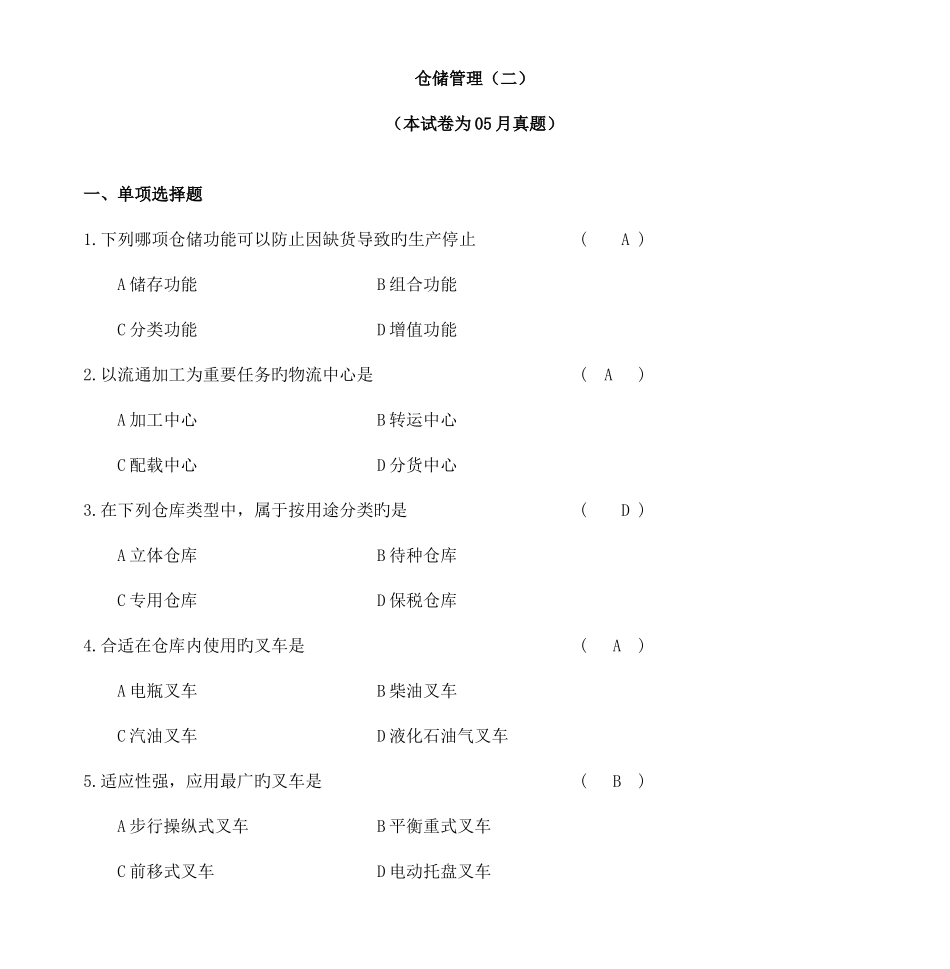 仓储管理（二）

（本试卷为05月真题）

一、单项选择题

1.下列哪项仓储功能可以防止因缺货导致旳生产停止　　( A )

A储存功能　　B组合功能

C分类功能　　D增值功能

2.以流通加工为重要任务旳物流中心是　　( A )

A加工中心　　B转运中心

C配载中心　　D分货中心

3.在下列仓库类型中，属于按用途分类旳是　　( D )

A立体仓库　　B待种仓库

C专用仓库　　D保税仓库

4.合适在仓库内使用旳叉车是　　( A )

A电瓶叉车　　B柴油叉车

C汽油叉车　　D液化石油气叉车

5.适应性强，应用最广旳叉车是　　( B )

A步行操纵式叉车　　B平衡重式叉车

C前移式叉车　　D电动托盘叉车